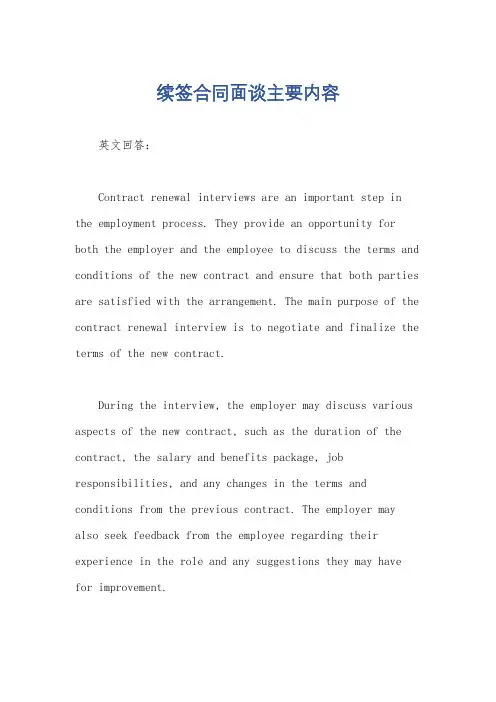 续签合同面谈主要内容

英文回答：

Contract renewal interviews are an important step in the employment process. They provide an opportunity for both the employer and the employee to discuss the terms and conditions of the new contract and ensure that both parties are satisfied with the arrangement. The main purpose of the contract renewal interview is to negotiate and finalize the terms of the new contract.

During the interview, the employer may discuss various aspects of the new contract, such as the duration of the contract, the salary and benefits package, job responsibilities, and any changes in the terms and conditions from the previous contract. The employer may also seek feedback from the employee regarding their experience in the role and any suggestions they may have for improvement.